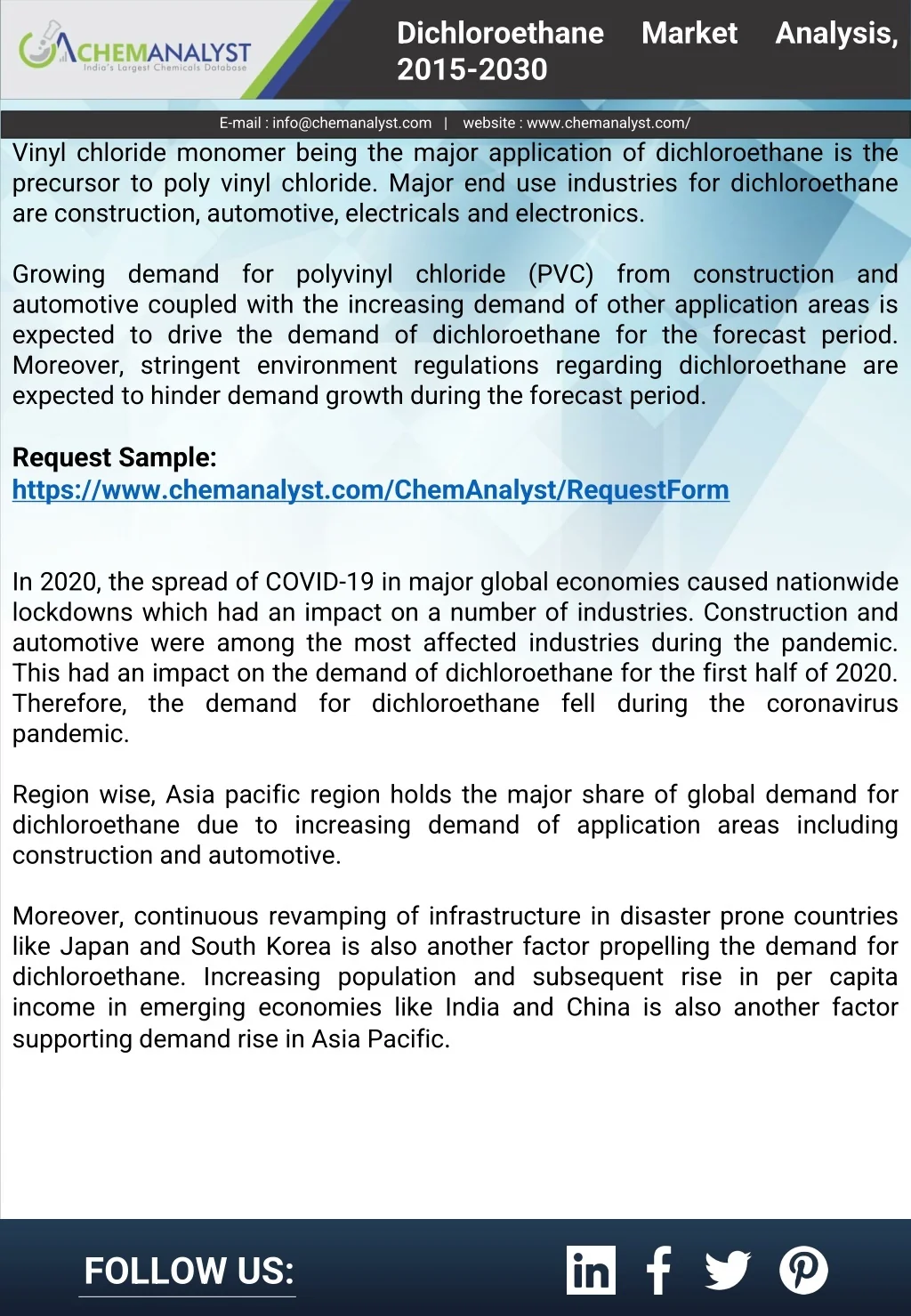 CHEMANALYST
India's Largest Chemicals Database

Dichloroethane Market Analysis, 2015-2030

E-mail : info@chemanalyst.com | website : www.chemanalyst.com/

Vinyl chloride monomer being the major application of dichloroethane is the precursor to poly vinyl chloride. Major end use industries for dichloroethane are construction, automotive, electricals and electronics.

Growing demand for polyvinyl chloride (PVC) from construction and automotive coupled with the increasing demand of other application areas is expected to drive the demand of dichloroethane for the forecast period. Moreover, stringent environment regulations regarding dichloroethane are expected to hinder demand growth during the forecast period.

Request Sample:
https://www.chemanalyst.com/ChemAnalyst/RequestForm

In 2020, the spread of COVID-19 in major global economies caused nationwide lockdowns which had an impact on a number of industries. Construction and automotive were among the most affected industries during the pandemic. This had an impact on the demand of dichloroethane for the first half of 2020. Therefore, the demand for dichloroethane fell during the coronavirus pandemic.

Region wise, Asia pacific region holds the major share of global demand for dichloroethane due to increasing demand of application areas including construction and automotive.

Moreover, continuous revamping of infrastructure in disaster prone countries like Japan and South Korea is also another factor propelling the demand for dichloroethane. Increasing population and subsequent rise in per capita income in emerging economies like India and China is also another factor supporting demand rise in Asia Pacific.

FOLLOW US: